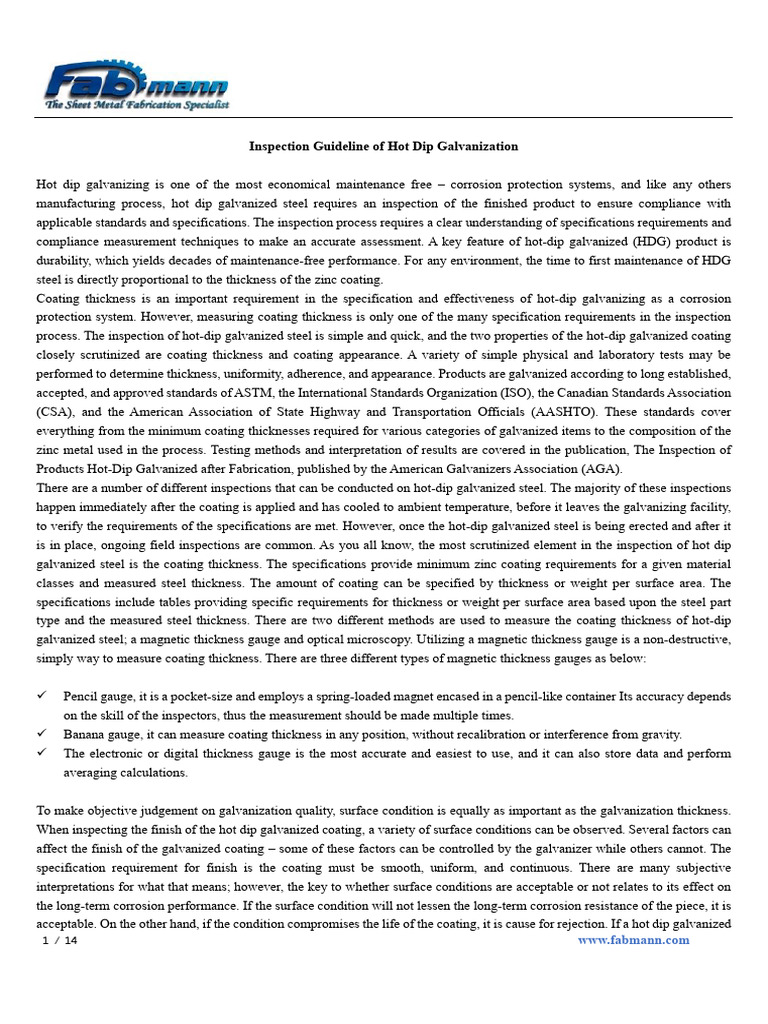 Fabmann
The Sheet Metal Fabrication Specialist

Inspection Guideline of Hot Dip Galvanization

Hot dip galvanizing is one of the most economical maintenance free – corrosion protection systems, and like any others manufacturing process, hot dip galvanized steel requires an inspection of the finished product to ensure compliance with applicable standards and specifications. The inspection process requires a clear understanding of specifications requirements and compliance measurement techniques to make an accurate assessment. A key feature of hot-dip galvanized (HDG) product is durability, which yields decades of maintenance-free performance. For any environment, the time to first maintenance of HDG steel is directly proportional to the thickness of the zinc coating.
Coating thickness is an important requirement in the specification and effectiveness of hot-dip galvanizing as a corrosion protection system. However, measuring coating thickness is only one of the many specification requirements in the inspection process. The inspection of hot-dip galvanized steel is simple and quick, and the two properties of the hot-dip galvanized coating closely scrutinized are coating thickness and coating appearance. A variety of simple physical and laboratory tests may be performed to determine thickness, uniformity, adherence, and appearance. Products are galvanized according to long established, accepted, and approved standards of ASTM, the International Standards Organization (ISO), the Canadian Standards Association (CSA), and the American Association of State Highway and Transportation Officials (AASHTO). These standards cover everything from the minimum coating thicknesses required for various categories of galvanized items to the composition of the zinc metal used in the process. Testing methods and interpretation of results are covered in the publication, The Inspection of Products Hot-Dip Galvanized after Fabrication, published by the American Galvanizers Association (AGA).
There are a number of different inspections that can be conducted on hot-dip galvanized steel. The majority of these inspections happen immediately after the coating is applied and has cooled to ambient temperature, before it leaves the galvanizing facility, to verify the requirements of the specifications are met. However, once the hot-dip galvanized steel is being erected and after it is in place, ongoing field inspections are common. As you all know, the most scrutinized element in the inspection of hot dip galvanized steel is the coating thickness. The specifications provide minimum zinc coating requirements for a given material classes and measured steel thickness. The amount of coating can be specified by thickness or weight per surface area. The specifications include tables providing specific requirements for thickness or weight per surface area based upon the steel part type and the measured steel thickness. There are two different methods are used to measure the coating thickness of hot-dip galvanized steel; a magnetic thickness gauge and optical microscopy. Utilizing a magnetic thickness gauge is a non-destructive, simply way to measure coating thickness. There are three different types of magnetic thickness gauges as below:

✓ Pencil gauge, it is a pocket-size and employs a spring-loaded magnet encased in a pencil-like container Its accuracy depends on the skill of the inspectors, thus the measurement should be made multiple times.
✓ Banana gauge, it can measure coating thickness in any position, without recalibration or interference from gravity.
✓ The electronic or digital thickness gauge is the most accurate and easiest to use, and it can also store data and perform averaging calculations.

To make objective judgement on galvanization quality, surface condition is equally as important as the galvanization thickness. When inspecting the finish of the hot dip galvanized coating, a variety of surface conditions can be observed. Several factors can affect the finish of the galvanized coating – some of these factors can be controlled by the galvanizer while others cannot. The specification requirement for finish is the coating must be smooth, uniform, and continuous. There are many subjective interpretations for what that means; however, the key to whether surface conditions are acceptable or not relates to its effect on the long-term corrosion performance. If the surface condition will not lessen the long-term corrosion resistance of the piece, it is acceptable. On the other hand, if the condition compromises the life of the coating, it is cause for rejection. If a hot dip galvanized

1 / 14
www.fabmann.com